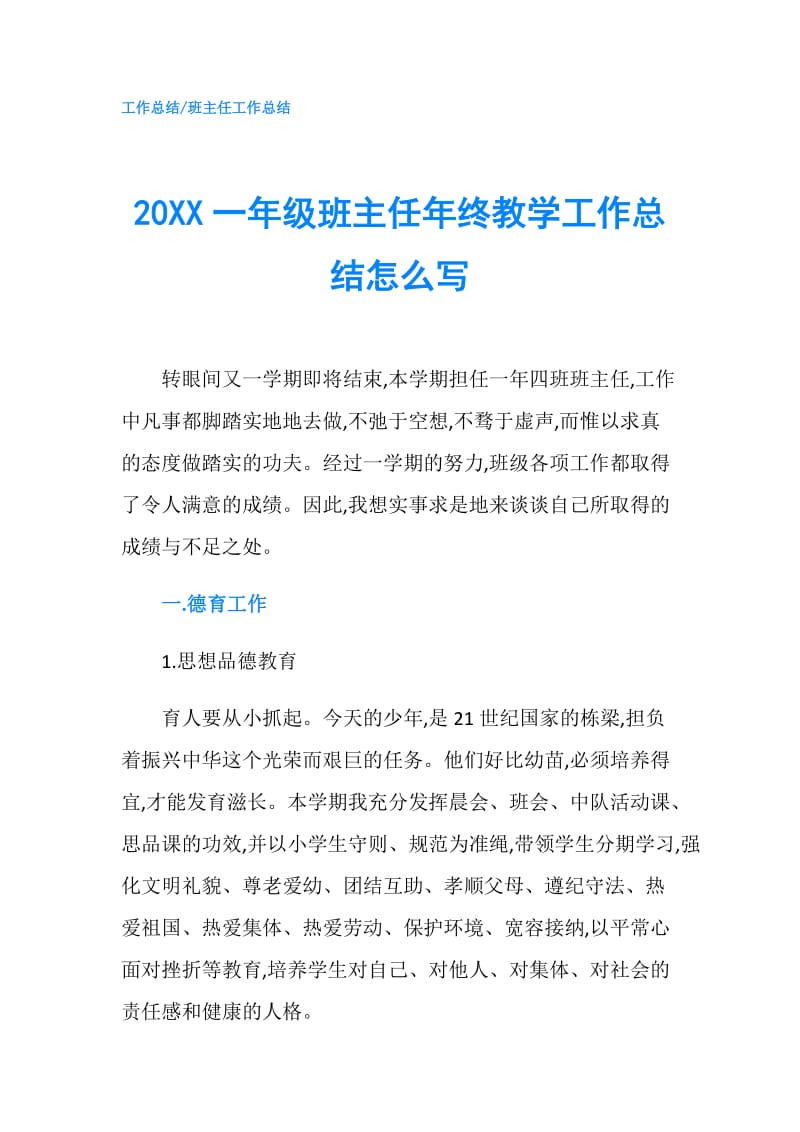 工作总结/班主任工作总结

20XX 一年级班主任年终教学工作总结怎么写

转眼间又一学期即将结束,本学期担任一年四班班主任,工作中凡事都脚踏实地地去做,不弛于空想,不骛于虚声,而惟以求真的态度做踏实的功夫。经过一学期的努力,班级各项工作都取得了令人满意的成绩。因此,我想实事求是地来谈谈自己所取得的成绩与不足之处。

一.德育工作

1.思想品德教育

育人要从小抓起。今天的少年,是 21 世纪国家的栋梁,担负着振兴中华这个光荣而艰巨的任务。他们好比幼苗,必须培养得宜,才能发育滋长。本学期我充分发挥晨会、班会、中队活动课、思品课的功效,并以小学生守则、规范为准绳,带领学生分期学习,强化文明礼貌、尊老爱幼、团结互助、孝顺父母、遵纪守法、热爱祖国、热爱集体、热爱劳动、保护环境、宽容接纳,以平常心面对挫折等教育,培养学生对自己、对他人、对集体、对社会的责任感和健康的人格。